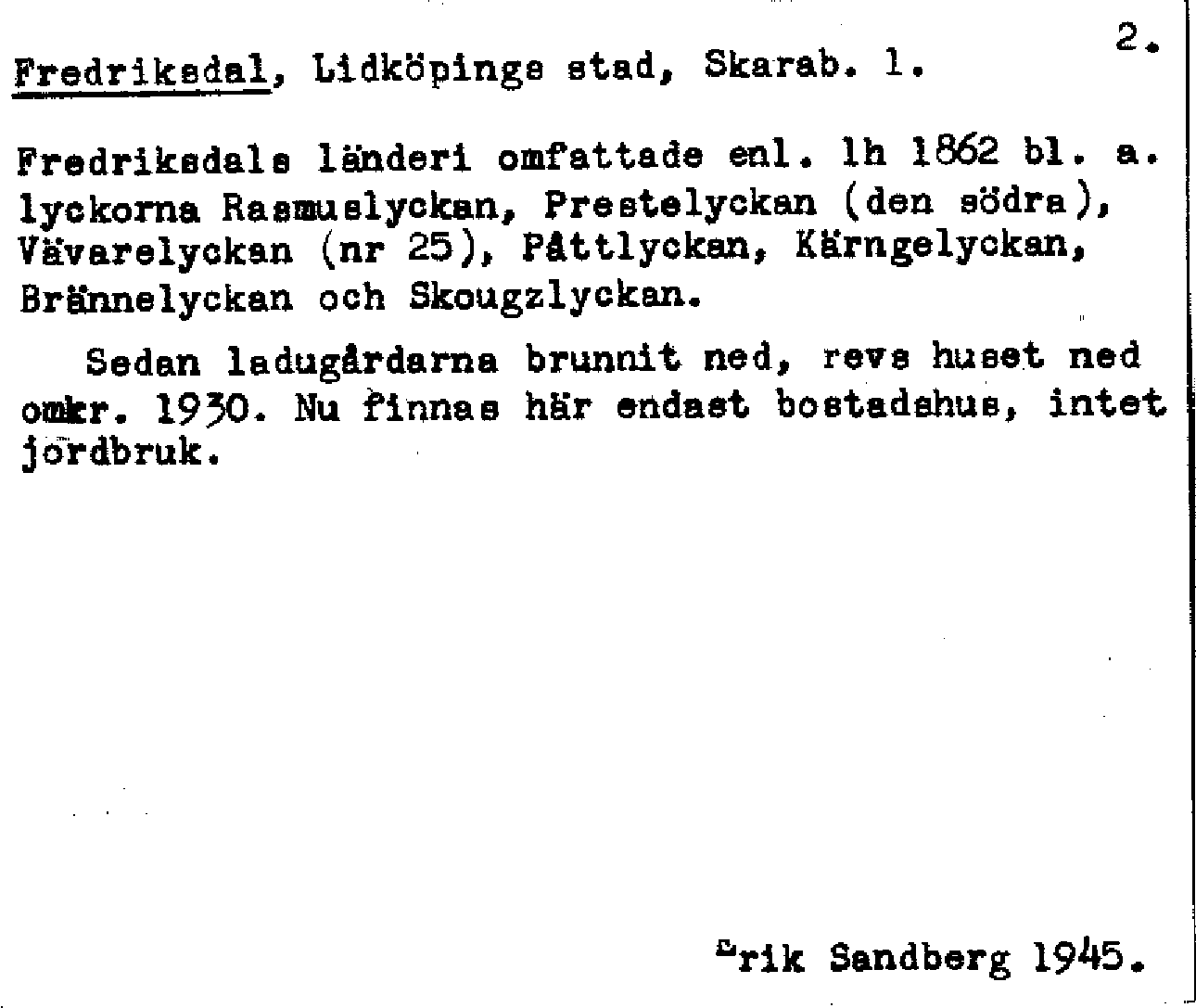 2.

Fredriksdal, Lidköpings stad, Skarab. l.

Fredriksdals länderi omfattade enl. lh 1862 bl. a. lyckorna Rasmuslyckan, Prestelyckan (den södra), Vävarelyckan (nr 25), Påttlyckan, Kärngelyckan, Brännelyckan och Skougzlyckan.

Sedan ladugårdarna brunnit ned, revs huset ned omkr. 1930. Nu finnas här endast bostadshus, intet jordbruk.

Erik Sandberg 1945.